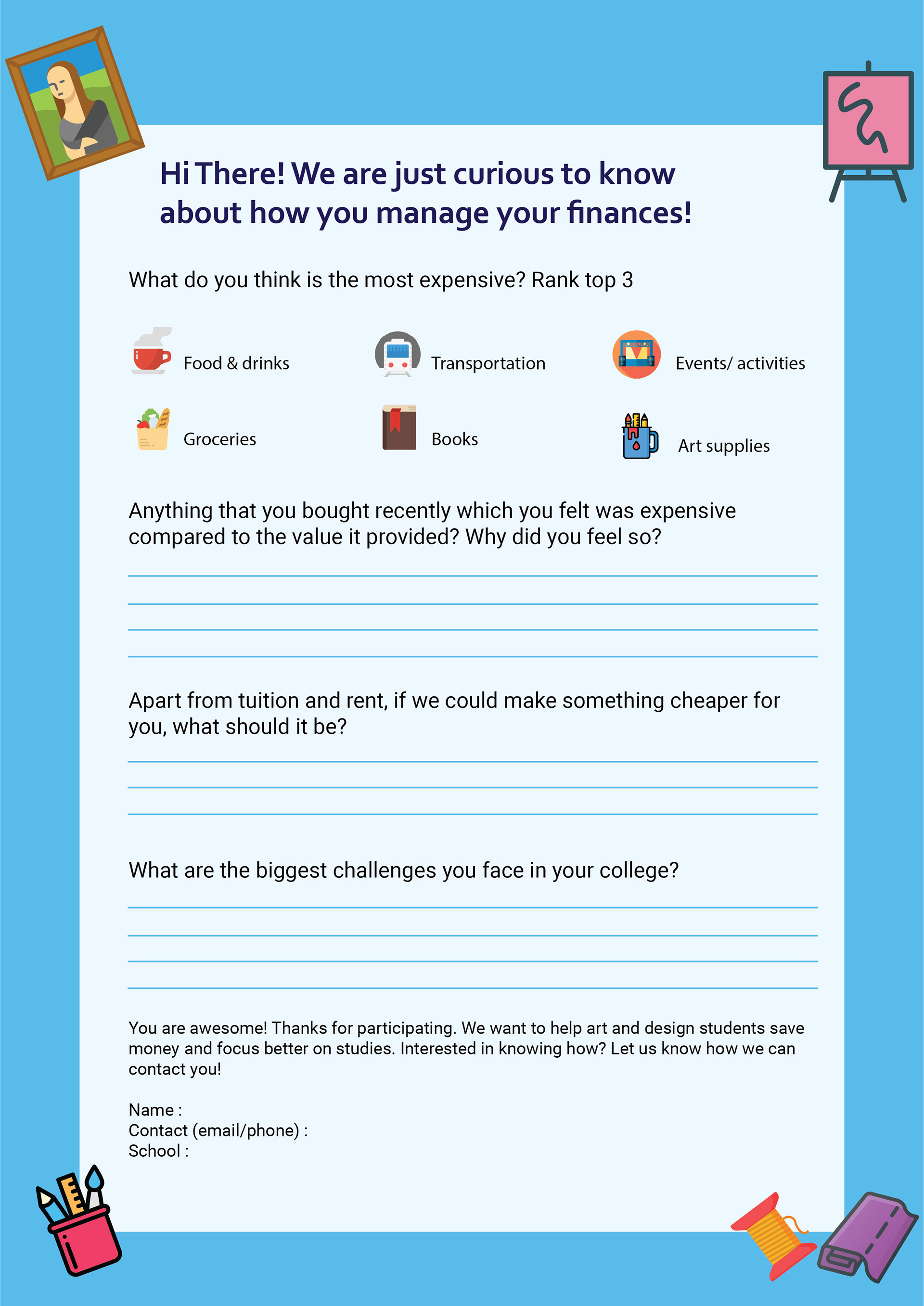 Hi There! We are just curious to know about how you manage your finances!

What do you think is the most expensive? Rank top 3

Food & drinks

Transportation

Events/ activities

Groceries

Books

Art supplies

Anything that you bought recently which you felt was expensive compared to the value it provided? Why did you feel so?

Apart from tuition and rent, if we could make something cheaper for you, what should it be?

What are the biggest challenges you face in your college?

You are awesome! Thanks for participating. We want to help art and design students save money and focus better on studies. Interested in knowing how? Let us know how we can contact you!

Name :
Contact (email/phone) :
School :